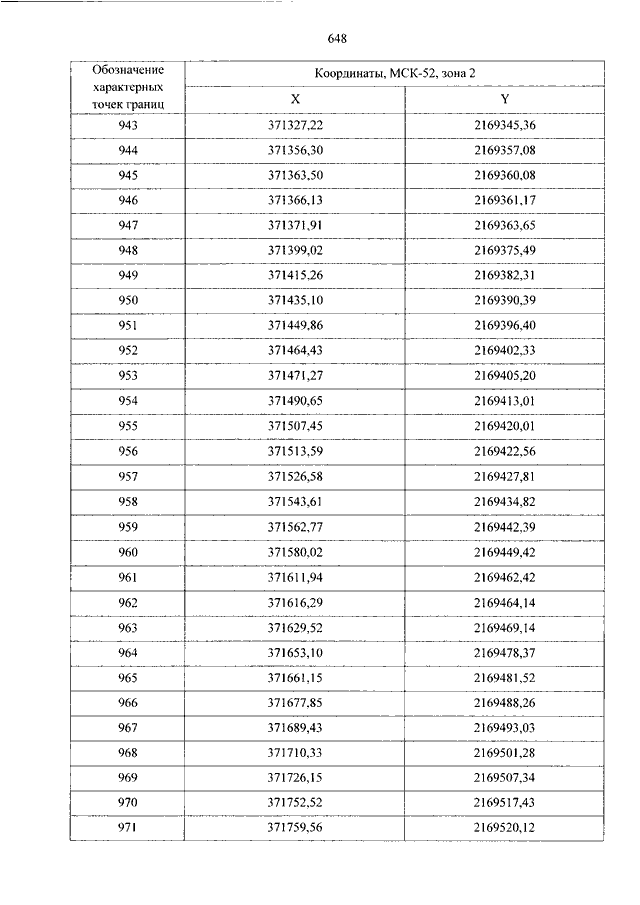 648

| Обозначение характерных точек границ | Координаты, МСК-52, зона 2 | |
|---|---|---|
| | X | Y |
| 943 | 371327,22 | 2169345,36 |
| 944 | 371356,30 | 2169357,08 |
| 945 | 371363,50 | 2169360,08 |
| 946 | 371366,13 | 2169361,17 |
| 947 | 371371,91 | 2169363,65 |
| 948 | 371399,02 | 2169375,49 |
| 949 | 371415,26 | 2169382,31 |
| 950 | 371435,10 | 2169390,39 |
| 951 | 371449,86 | 2169396,40 |
| 952 | 371464,43 | 2169402,33 |
| 953 | 371471,27 | 2169405,20 |
| 954 | 371490,65 | 2169413,01 |
| 955 | 371507,45 | 2169420,01 |
| 956 | 371513,59 | 2169422,56 |
| 957 | 371526,58 | 2169427,81 |
| 958 | 371543,61 | 2169434,82 |
| 959 | 371562,77 | 2169442,39 |
| 960 | 371580,02 | 2169449,42 |
| 961 | 371611,94 | 2169462,42 |
| 962 | 371616,29 | 2169464,14 |
| 963 | 371629,52 | 2169469,14 |
| 964 | 371653,10 | 2169478,37 |
| 965 | 371661,15 | 2169481,52 |
| 966 | 371677,85 | 2169488,26 |
| 967 | 371689,43 | 2169493,03 |
| 968 | 371710,33 | 2169501,28 |
| 969 | 371726,15 | 2169507,34 |
| 970 | 371752,52 | 2169517,43 |
| 971 | 371759,56 | 2169520,12 |